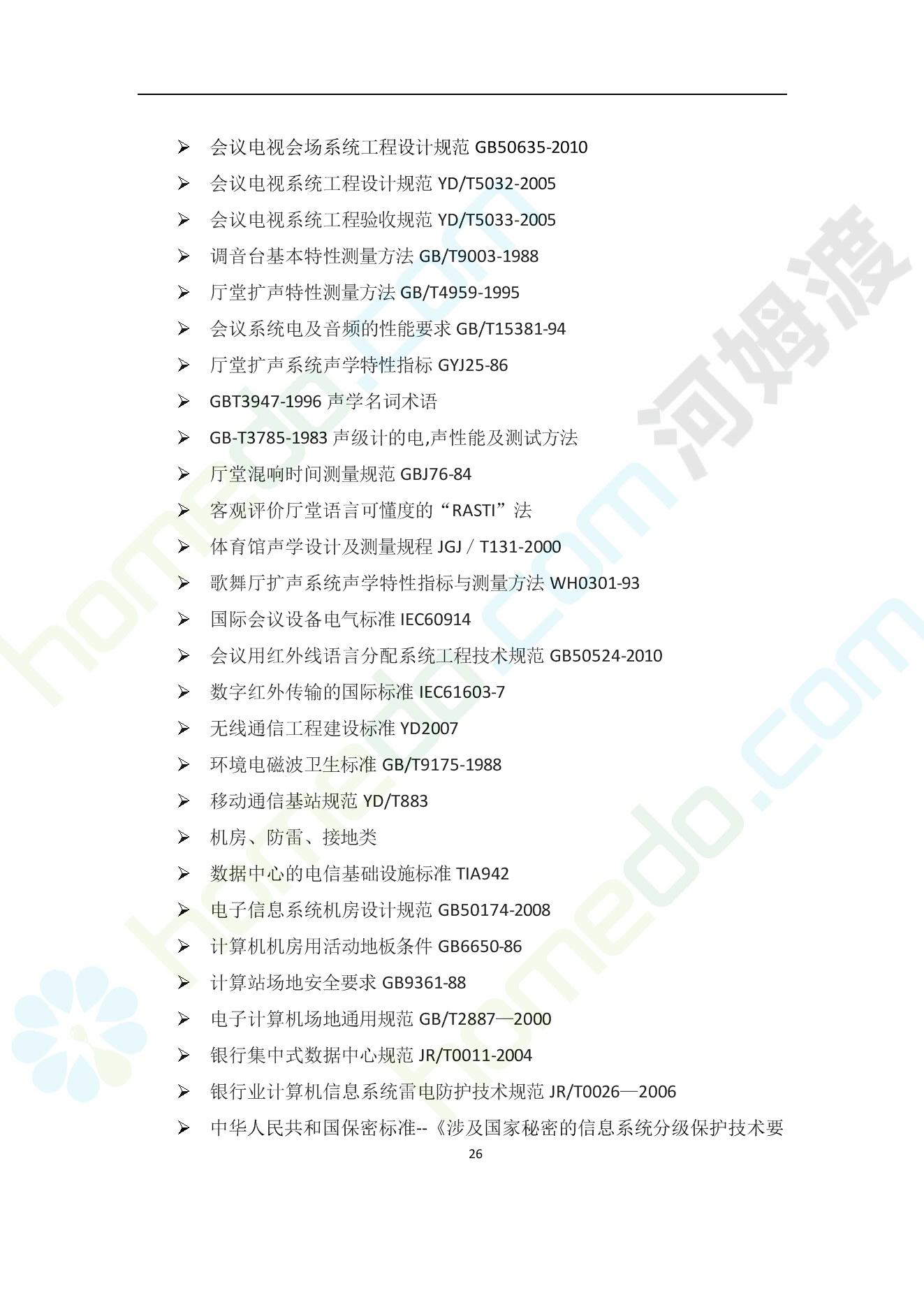 ➢ 会议电视会场系统工程设计规范 GB50635-2010

➢ 会议电视系统工程设计规范 YD/T5032-2005

➢ 会议电视系统工程验收规范 YD/T5033-2005

➢ 调音台基本特性测量方法 GB/T9003-1988

➢ 厅堂扩声特性测量方法 GB/T4959-1995

➢ 会议系统电及音频的性能要求 GB/T15381-94

➢ 厅堂扩声系统声学特性指标 GYJ25-86

➢ GBT3947-1996 声学名词术语

➢ GB-T3785-1983 声级计的电,声性能及测试方法

➢ 厅堂混响时间测量规范 GBJ76-84

➢ 客观评价厅堂语言可懂度的“RASTI”法

➢ 体育馆声学设计及测量规程 JGJ / T131-2000

➢ 歌舞厅扩声系统声学特性指标与测量方法 WH0301-93

➢ 国际会议设备电气标准 IEC60914

➢ 会议用红外线语言分配系统工程技术规范 GB50524-2010

➢ 数字红外传输的国际标准 IEC61603-7

➢ 无线通信工程建设标准 YD2007

➢ 环境电磁波卫生标准 GB/T9175-1988

➢ 移动通信基站规范 YD/T883

➢ 机房、防雷、接地类

➢ 数据中心的电信基础设施标准 TIA942

➢ 电子信息系统机房设计规范 GB50174-2008

➢ 计算机机房用活动地板条件 GB6650-86

➢ 计算站场地安全要求 GB9361-88

➢ 电子计算机场地通用规范 GB/T2887—2000

➢ 银行集中式数据中心规范 JR/T0011-2004

➢ 银行业计算机信息系统雷电防护技术规范 JR/T0026—2006

➢ 中华人民共和国保密标准--《涉及国家秘密的信息系统分级保护技术要

26

河姆渡

homedo.com